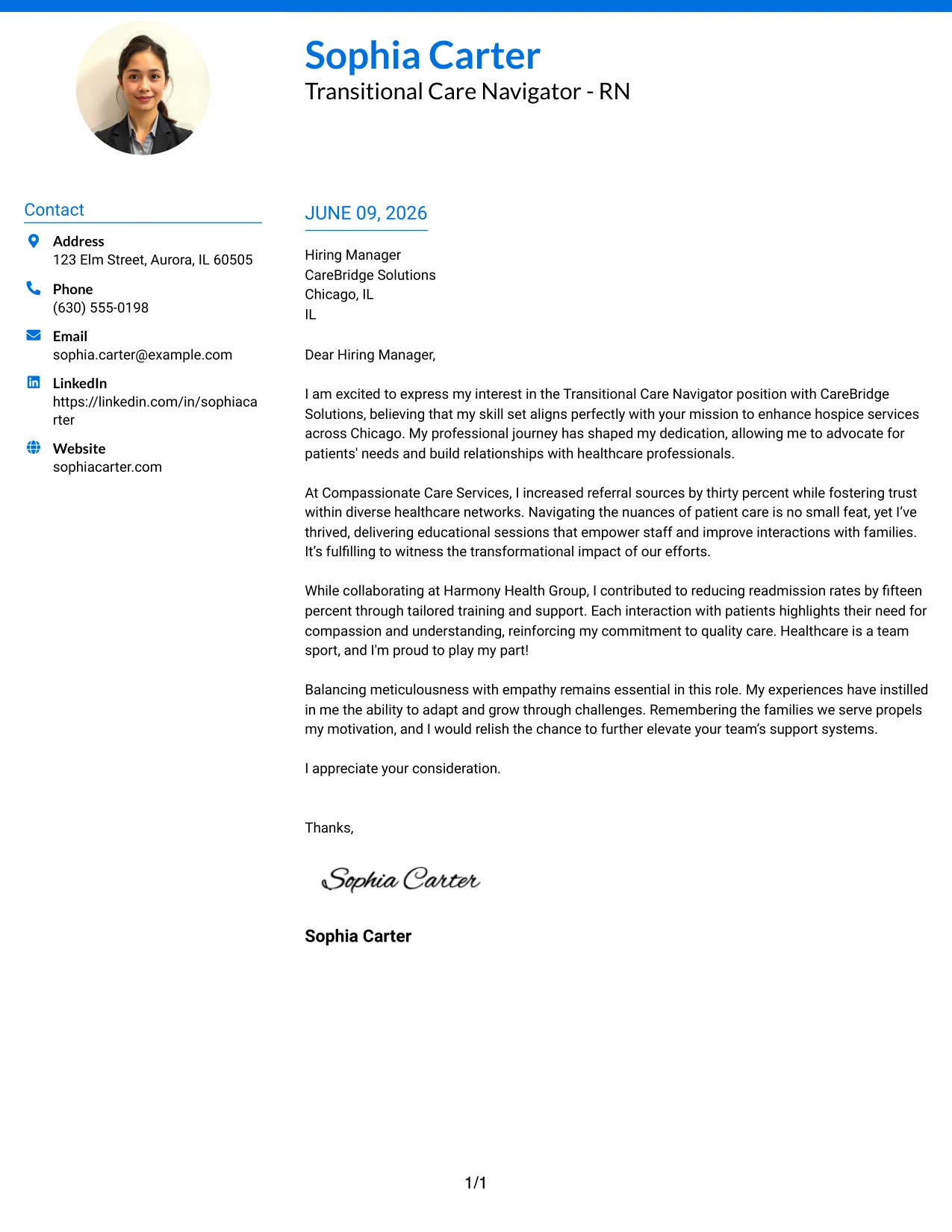 Sophia Carter
Transitional Care Navigator - RN

Contact

Address
123 Elm Street, Aurora, IL 60505

Phone
(630) 555-0198

Email
sophia.carter@example.com

LinkedIn
https://linkedin.com/in/sophiacarter

Website
sophiacarter.com

JUNE 09, 2026

Hiring Manager
CareBridge Solutions
Chicago, IL
IL

Dear Hiring Manager,

I am excited to express my interest in the Transitional Care Navigator position with CareBridge Solutions, believing that my skill set aligns perfectly with your mission to enhance hospice services across Chicago. My professional journey has shaped my dedication, allowing me to advocate for patients' needs and build relationships with healthcare professionals.

At Compassionate Care Services, I increased referral sources by thirty percent while fostering trust within diverse healthcare networks. Navigating the nuances of patient care is no small feat, yet I've thrived, delivering educational sessions that empower staff and improve interactions with families. It's fulfilling to witness the transformational impact of our efforts.

While collaborating at Harmony Health Group, I contributed to reducing readmission rates by fifteen percent through tailored training and support. Each interaction with patients highlights their need for compassion and understanding, reinforcing my commitment to quality care. Healthcare is a team sport, and I'm proud to play my part!

Balancing meticulousness with empathy remains essential in this role. My experiences have instilled in me the ability to adapt and grow through challenges. Remembering the families we serve propels my motivation, and I would relish the chance to further elevate your team's support systems.

I appreciate your consideration.

Thanks,

Sophia Carter

Sophia Carter

1/1